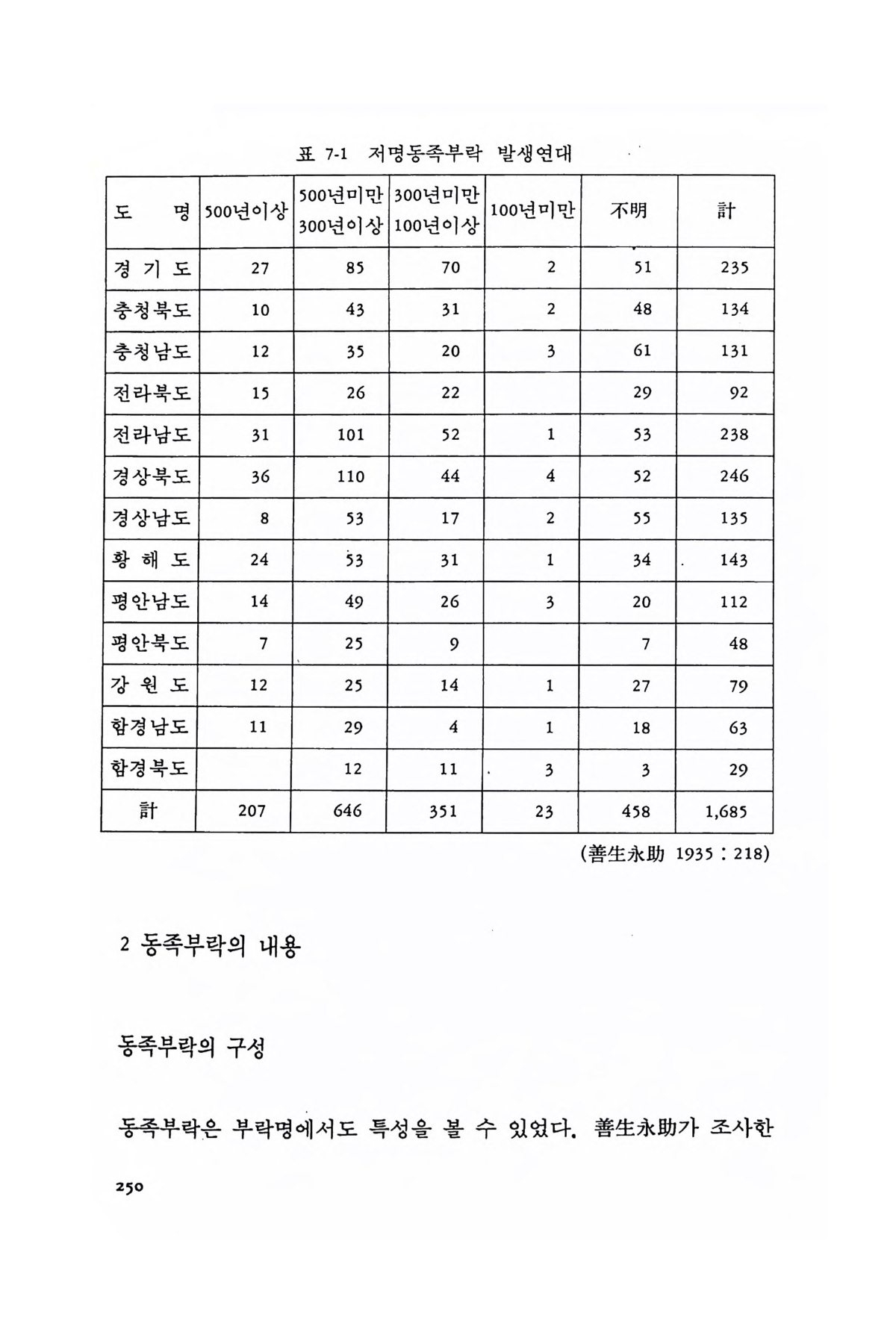 표 7-1 저명동족부락 발생연대

| 도 명 | 500년이상 | 500년미만 300년이상 | 300년미만 100년이상 | 100년미만 | 不明 | 計 |
|---|---|---|---|---|---|---|
| 경 기 도 | 27 | 85 | 70 | 2 | 51 | 235 |
| 충청북도 | 10 | 43 | 31 | 2 | 48 | 134 |
| 충청남도 | 12 | 35 | 20 | 3 | 61 | 131 |
| 전라북도 | 15 | 26 | 22 | | 29 | 92 |
| 전라남도 | 31 | 101 | 52 | 1 | 53 | 238 |
| 경상북도 | 36 | 110 | 44 | 4 | 52 | 246 |
| 경상남도 | 8 | 53 | 17 | 2 | 55 | 135 |
| 황 해 도 | 24 | 53 | 31 | 1 | 34 | 143 |
| 평안남도 | 14 | 49 | 26 | 3 | 20 | 112 |
| 평안북도 | 7 | 25 | 9 | | 7 | 48 |
| 강 원 도 | 12 | 25 | 14 | 1 | 27 | 79 |
| 함경남도 | 11 | 29 | 4 | 1 | 18 | 63 |
| 함경북도 | | 12 | 11 | 3 | 3 | 29 |
| 計 | 207 | 646 | 351 | 23 | 458 | 1,685 |

(善生永助 1935 : 218)

2 동족부락의 내용

동족부락의 구성

동족부락은 부락명에서도 특성을 볼 수 있었다. 善生永助가 조사한

250